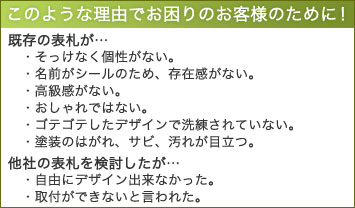 このような理由でお困りのお客様のために！

既存の表札が…
・そっけなく個性がない。
・名前がシールのため、存在感がない。
・高級感がない。
・おしゃれではない。
・ゴテゴテしたデザインで洗練されていない。
・塗装のはがれ、サビ、汚れが目立つ。

他社の表札を検討したが…
・自由にデザイン出来なかった。
・取付ができないと言われた。